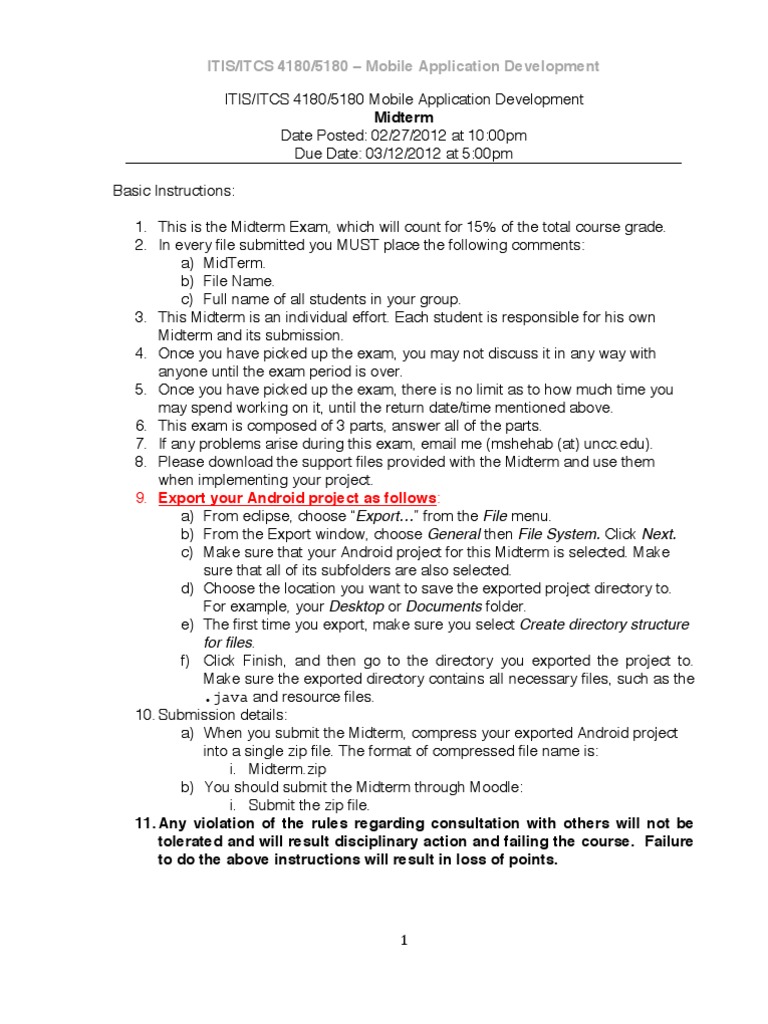 ITIS/ITCS 4180/5180 – Mobile Application Development

ITIS/ITCS 4180/5180 Mobile Application Development
Midterm
Date Posted: 02/27/2012 at 10:00pm
Due Date: 03/12/2012 at 5:00pm

Basic Instructions:

1. This is the Midterm Exam, which will count for 15% of the total course grade.
2. In every file submitted you MUST place the following comments:
a) MidTerm.
b) File Name.
c) Full name of all students in your group.
3. This Midterm is an individual effort. Each student is responsible for his own Midterm and its submission.
4. Once you have picked up the exam, you may not discuss it in any way with anyone until the exam period is over.
5. Once you have picked up the exam, there is no limit as to how much time you may spend working on it, until the return date/time mentioned above.
6. This exam is composed of 3 parts, answer all of the parts.
7. If any problems arise during this exam, email me (mshehab (at) uncc.edu).
8. Please download the support files provided with the Midterm and use them when implementing your project.
9. Export your Android project as follows:
a) From eclipse, choose "Export…" from the File menu.
b) From the Export window, choose General then File System. Click Next.
c) Make sure that your Android project for this Midterm is selected. Make sure that all of its subfolders are also selected.
d) Choose the location you want to save the exported project directory to. For example, your Desktop or Documents folder.
e) The first time you export, make sure you select Create directory structure for files.
f) Click Finish, and then go to the directory you exported the project to. Make sure the exported directory contains all necessary files, such as the .java and resource files.
10. Submission details:
a) When you submit the Midterm, compress your exported Android project into a single zip file. The format of compressed file name is:
i. Midterm.zip
b) You should submit the Midterm through Moodle:
i. Submit the zip file.
11. Any violation of the rules regarding consultation with others will not be tolerated and will result disciplinary action and failing the course. Failure to do the above instructions will result in loss of points.

1